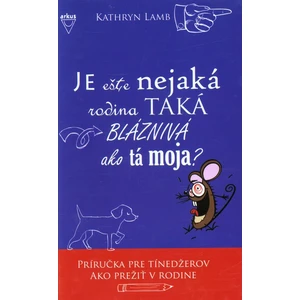 arkus

KATHRYN LAMB

JE ešte nejaká rodina TAKÁ BLÁZNIVÁ ako tá moja?

PRÍRUČKA PRE TÍNEDŽEROV AKO PREŽIŤ V RODINE